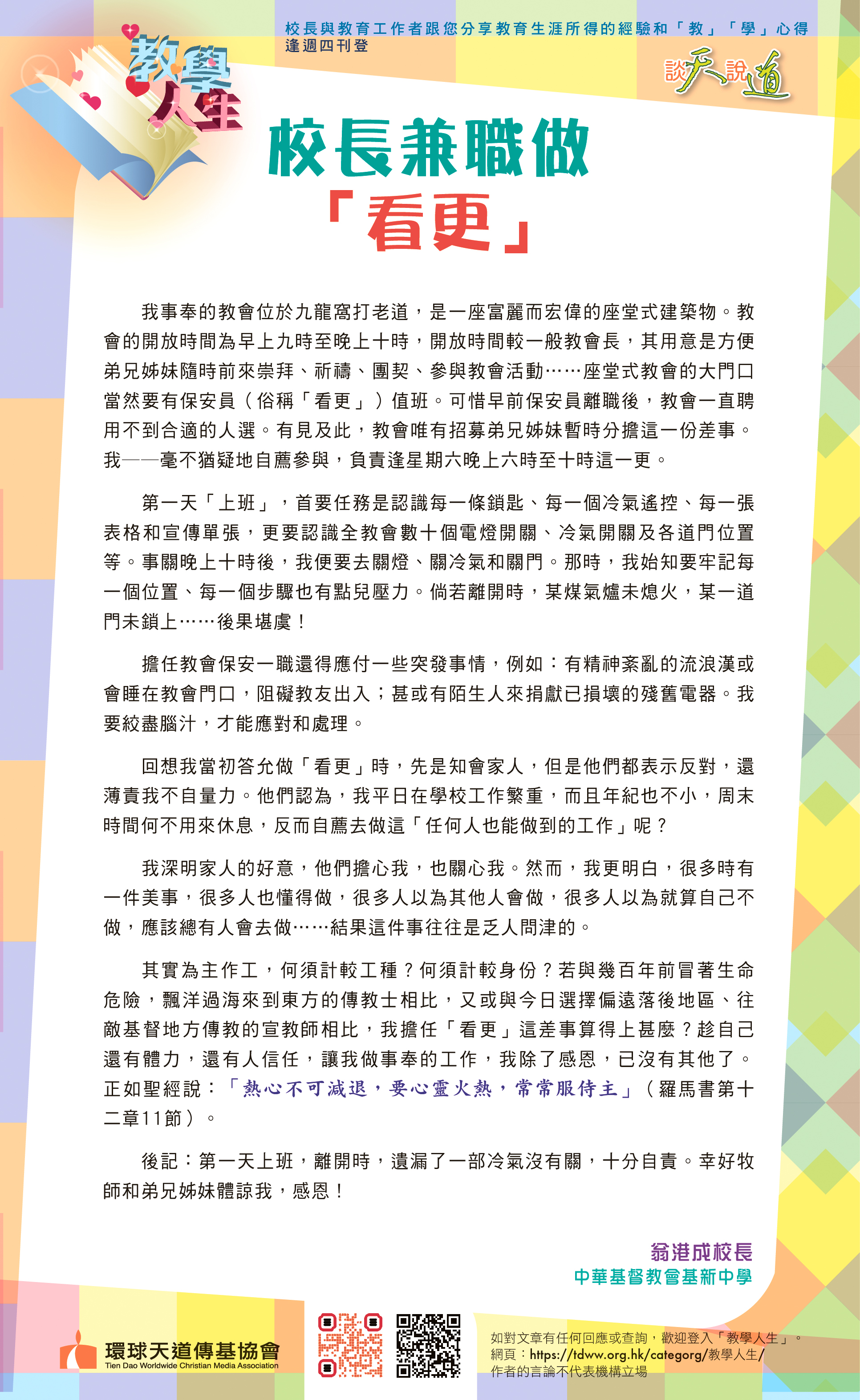 教學人生

校長與教育工作者跟您分享教育生涯所得的經驗和「教」「學」心得
逢週四刊登

談天說道

校長兼職做
「看更」

我事奉的教會位於九龍窩打老道，是一座富麗而宏偉的座堂式建築物。教會的開放時間為早上九時至晚上十時，開放時間較一般教會長，其用意是方便弟兄姊妹隨時前來崇拜、祈禱、團契、參與教會活動……座堂式教會的大門口當然要有保安員（俗稱「看更」）值班。可惜早前保安員離職後，教會一直聘用不到合適的人選。有見及此，教會唯有招募弟兄姊妹暫時分擔這一份差事。我——毫不猶疑地自薦參與，負責逢星期六晚上六時至十時這一更。

第一天「上班」，首要任務是認識每一條鎖匙、每一個冷氣遙控、每一張表格和宣傳單張，更要認識全教會數十個電燈開關、冷氣開關及各道門位置等。事關晚上十時後，我便要去關燈、關冷氣和關門。那時，我始知要牢記每一個位置、每一個步驟也有點兒壓力。倘若離開時，某煤氣爐未熄火，某一道門未鎖上……後果堪虞！

擔任教會保安一職還得應付一些突發事情，例如：有精神紊亂的流浪漢或會睡在教會門口，阻礙教友出入；甚或有陌生人來捐獻已損壞的殘舊電器。我要絞盡腦汁，才能應對和處理。

回想我當初答允做「看更」時，先是知會家人，但是他們都表示反對，還薄責我不自量力。他們認為，我平日在學校工作繁重，而且年紀也不小，周末時間何不用來休息，反而自薦去做這「任何人也能做到的工作」呢？

我深明家人的好意，他們擔心我，也關心我。然而，我更明白，很多時有一件美事，很多人也懂得做，很多人以為其他人會做，很多人以為就算自己不做，應該總有人會去做……結果這件事往往是乏人問津的。

其實為主作工，何須計較工種？何須計較身份？若與幾百年前冒著生命危險，飄洋過海來到東方的傳教士相比，又或與今日選擇偏遠落後地區、往敵基督地方傳教的宣教師相比，我擔任「看更」這差事算得上甚麼？趁自己還有體力，還有人信任，讓我做事奉的工作，我除了感恩，已沒有其他了。正如聖經說：「熱心不可減退，要心靈火熱，常常服侍主」（羅馬書第十二章11節）。

後記：第一天上班，離開時，遺漏了一部冷氣沒有關，十分自責。幸好牧師和弟兄姊妹體諒我，感恩！

翁港成校長
中華基督教會基新中學

環球天道傳基協會
Tien Dao Worldwide Christian Media Association

如對文章有任何回應或查詢，歡迎登入「教學人生」。
網頁：https://tdww.org.hk/categorg/教學人生/
作者的言論不代表機構立場